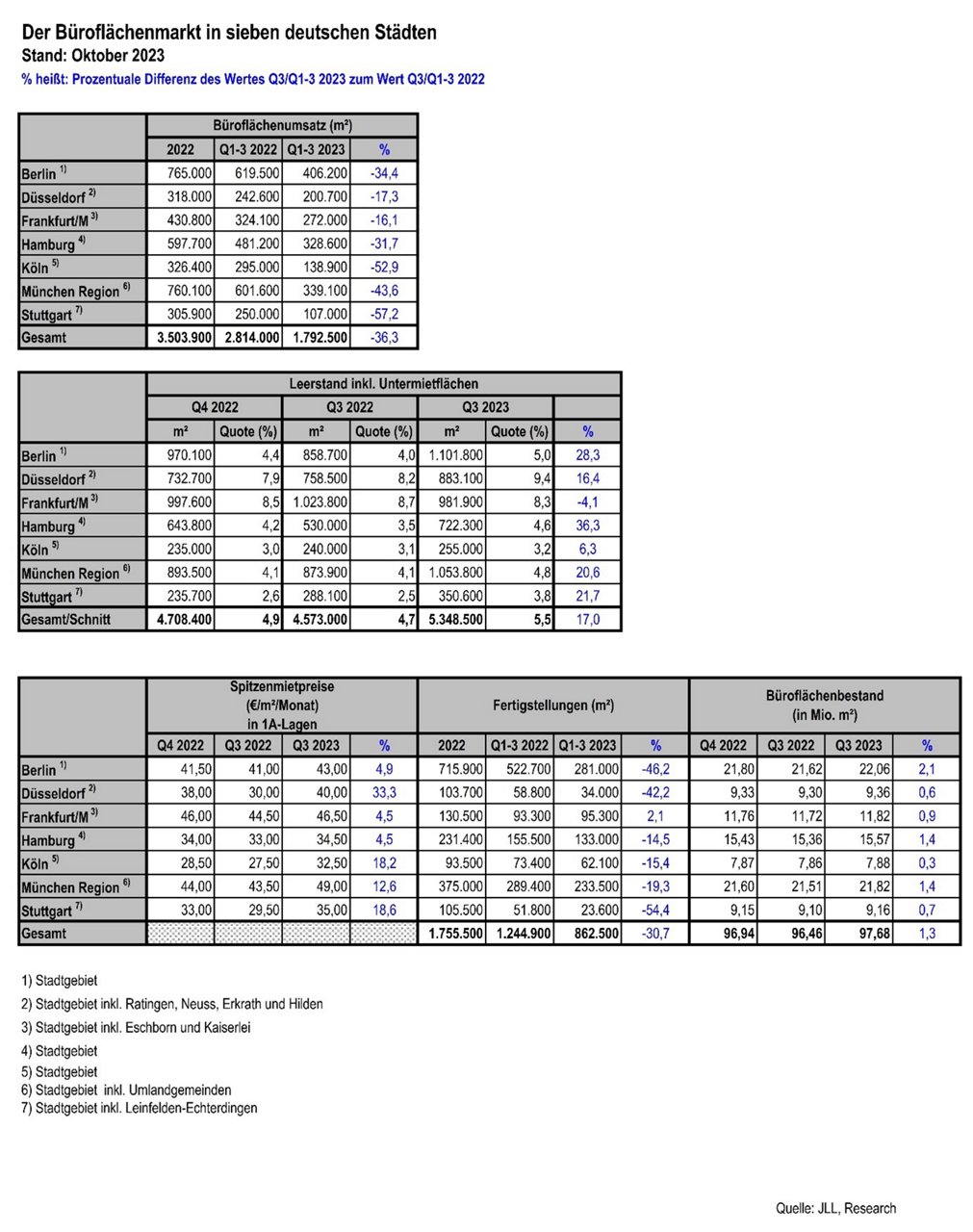 Der Büroflächenmarkt in sieben deutschen Städten
Stand: Oktober 2023
% heißt: Prozentuale Differenz des Wertes Q3/Q1-3 2023 zum Wert Q3/Q1-3 2022

| | Büroflächenumsatz (m²) | | | |
|---|---|---|---|---|
| | 2022 | Q1-3 2022 | Q1-3 2023 | % |
| Berlin $^{1)}$ | 765.000 | 619.500 | 406.200 | -34,4 |
| Düsseldorf $^{2)}$ | 318.000 | 242.600 | 200.700 | -17,3 |
| Frankfurt/M $^{3)}$ | 430.800 | 324.100 | 272.000 | -16,1 |
| Hamburg $^{4)}$ | 597.700 | 481.200 | 328.600 | -31,7 |
| Köln $^{5)}$ | 326.400 | 295.000 | 138.900 | -52,9 |
| München Region $^{6)}$ | 760.100 | 601.600 | 339.100 | -43,6 |
| Stuttgart $^{7)}$ | 305.900 | 250.000 | 107.000 | -57,2 |
| Gesamt | 3.503.900 | 2.814.000 | 1.792.500 | -36,3 |

| | Leerstand inkl. Untermietflächen | | | | | | |
|---|---|---|---|---|---|---|---|
| | Q4 2022 | | Q3 2022 | | Q3 2023 | | |
| | m² | Quote (%) | m² | Quote (%) | m² | Quote (%) | % |
| Berlin $^{1)}$ | 970.100 | 4,4 | 858.700 | 4,0 | 1.101.800 | 5,0 | 28,3 |
| Düsseldorf $^{2)}$ | 732.700 | 7,9 | 758.500 | 8,2 | 883.100 | 9,4 | 16,4 |
| Frankfurt/M $^{3)}$ | 997.600 | 8,5 | 1.023.800 | 8,7 | 981.900 | 8,3 | -4,1 |
| Hamburg $^{4)}$ | 643.800 | 4,2 | 530.000 | 3,5 | 722.300 | 4,6 | 36,3 |
| Köln $^{5)}$ | 235.000 | 3,0 | 240.000 | 3,1 | 255.000 | 3,2 | 6,3 |
| München Region $^{6)}$ | 893.500 | 4,1 | 873.900 | 4,1 | 1.053.800 | 4,8 | 20,6 |
| Stuttgart $^{7)}$ | 235.700 | 2,6 | 288.100 | 2,5 | 350.600 | 3,8 | 21,7 |
| Gesamt/Schnitt | 4.708.400 | 4,9 | 4.573.000 | 4,7 | 5.348.500 | 5,5 | 17,0 |

| | Spitzenmietpreise (€/m²/Monat) in 1A-Lagen | | | | Fertigstellungen (m²) | | | | Büroflächenbestand (in Mio. m²) | | | |
|---|---|---|---|---|---|---|---|---|---|---|---|---|
| | Q4 2022 | Q3 2022 | Q3 2023 | % | 2022 | Q1-3 2022 | Q1-3 2023 | % | Q4 2022 | Q3 2022 | Q3 2023 | % |
| Berlin $^{1)}$ | 41,50 | 41,00 | 43,00 | 4,9 | 715.900 | 522.700 | 281.000 | -46,2 | 21,80 | 21,62 | 22,06 | 2,1 |
| Düsseldorf $^{2)}$ | 38,00 | 30,00 | 40,00 | 33,3 | 103.700 | 58.800 | 34.000 | -42,2 | 9,33 | 9,30 | 9,36 | 0,6 |
| Frankfurt/M $^{3)}$ | 46,00 | 44,50 | 46,50 | 4,5 | 130.500 | 93.300 | 95.300 | 2,1 | 11,76 | 11,72 | 11,82 | 0,9 |
| Hamburg $^{4)}$ | 34,00 | 33,00 | 34,50 | 4,5 | 231.400 | 155.500 | 133.000 | -14,5 | 15,43 | 15,36 | 15,57 | 1,4 |
| Köln $^{5)}$ | 28,50 | 27,50 | 32,50 | 18,2 | 93.500 | 73.400 | 62.100 | -15,4 | 7,87 | 7,86 | 7,88 | 0,3 |
| München Region $^{6)}$ | 44,00 | 43,50 | 49,00 | 12,6 | 375.000 | 289.400 | 233.500 | -19,3 | 21,60 | 21,51 | 21,82 | 1,4 |
| Stuttgart $^{7)}$ | 33,00 | 29,50 | 35,00 | 18,6 | 105.500 | 51.800 | 23.600 | -54,4 | 9,15 | 9,10 | 9,16 | 0,7 |
| Gesamt | | | | | 1.755.500 | 1.244.900 | 862.500 | -30,7 | 96,94 | 96,46 | 97,68 | 1,3 |

1) Stadtgebiet
2) Stadtgebiet inkl. Ratingen, Neuss, Erkrath und Hilden
3) Stadtgebiet inkl. Eschborn und Kaiserlei
4) Stadtgebiet
5) Stadtgebiet
6) Stadtgebiet inkl. Umlandgemeinden
7) Stadtgebiet inkl. Leinfelden-Echterdingen

Quelle: JLL, Research